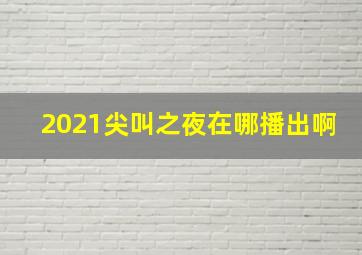 2021尖叫之夜在哪播出啊